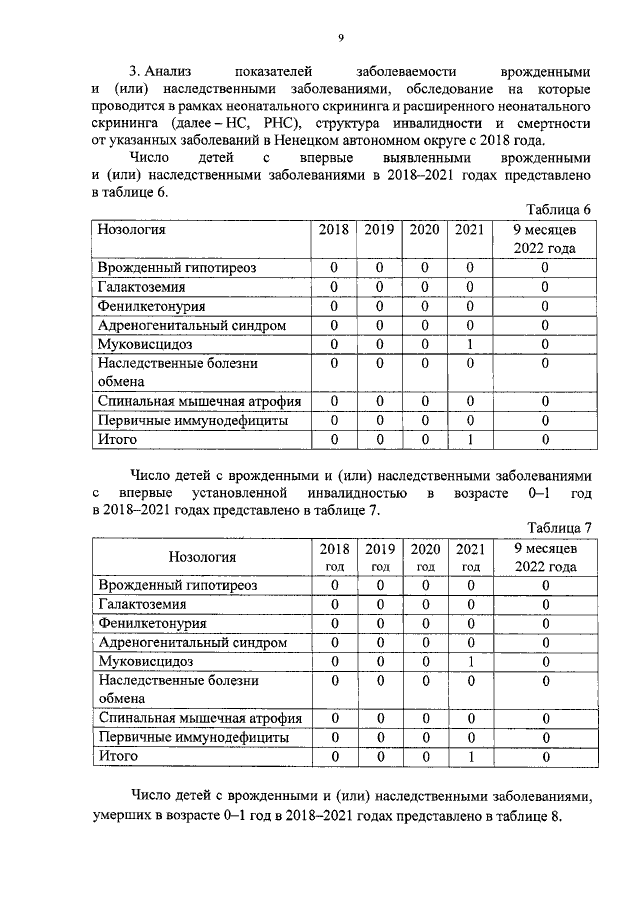 9

3. Анализ показателей заболеваемости врожденными и (или) наследственными заболеваниями, обследование на которые проводится в рамках неонатального скрининга и расширенного неонатального скрининга (далее – НС, РНС), структура инвалидности и смертности от указанных заболеваний в Ненецком автономном округе с 2018 года.

Число детей с впервые выявленными врожденными и (или) наследственными заболеваниями в 2018–2021 годах представлено в таблице 6.

Таблица 6

| Нозология | 2018 | 2019 | 2020 | 2021 | 9 месяцев 2022 года |
|---|---|---|---|---|---|
| Врожденный гипотиреоз | 0 | 0 | 0 | 0 | 0 |
| Галактоземия | 0 | 0 | 0 | 0 | 0 |
| Фенилкетонурия | 0 | 0 | 0 | 0 | 0 |
| Адреногенитальный синдром | 0 | 0 | 0 | 0 | 0 |
| Муковисцидоз | 0 | 0 | 0 | 1 | 0 |
| Наследственные болезни обмена | 0 | 0 | 0 | 0 | 0 |
| Спинальная мышечная атрофия | 0 | 0 | 0 | 0 | 0 |
| Первичные иммунодефициты | 0 | 0 | 0 | 0 | 0 |
| Итого | 0 | 0 | 0 | 1 | 0 |

Число детей с врожденными и (или) наследственными заболеваниями с впервые установленной инвалидностью в возрасте 0–1 год в 2018–2021 годах представлено в таблице 7.

Таблица 7

| Нозология | 2018 год | 2019 год | 2020 год | 2021 год | 9 месяцев 2022 года |
|---|---|---|---|---|---|
| Врожденный гипотиреоз | 0 | 0 | 0 | 0 | 0 |
| Галактоземия | 0 | 0 | 0 | 0 | 0 |
| Фенилкетонурия | 0 | 0 | 0 | 0 | 0 |
| Адреногенитальный синдром | 0 | 0 | 0 | 0 | 0 |
| Муковисцидоз | 0 | 0 | 0 | 1 | 0 |
| Наследственные болезни обмена | 0 | 0 | 0 | 0 | 0 |
| Спинальная мышечная атрофия | 0 | 0 | 0 | 0 | 0 |
| Первичные иммунодефициты | 0 | 0 | 0 | 0 | 0 |
| Итого | 0 | 0 | 0 | 1 | 0 |

Число детей с врожденными и (или) наследственными заболеваниями, умерших в возрасте 0–1 год в 2018–2021 годах представлено в таблице 8.